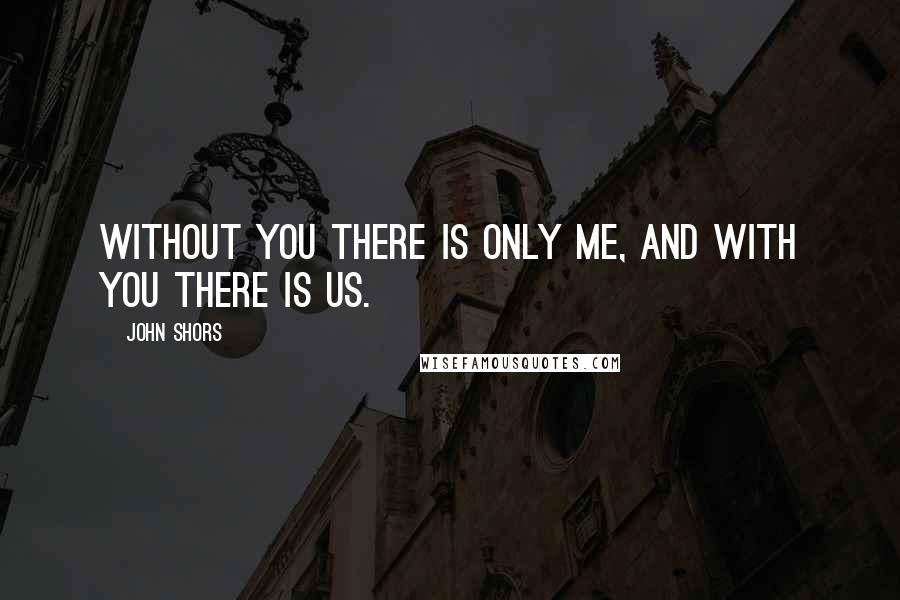 WITHOUT YOU THERE IS ONLY ME, AND WITH YOU THERE IS US.

JOHN SHORS

WISEFAMOUSQUOTES.COM